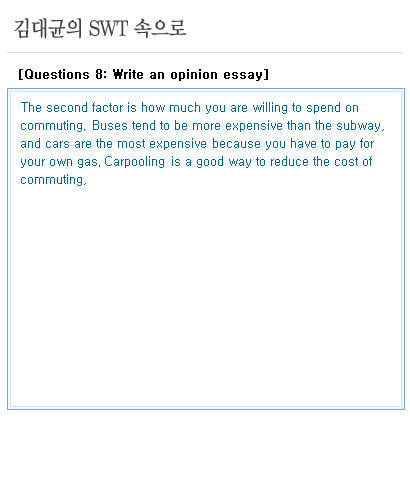 김대균의 SWT 속으로

[Questions 8: Write an opinion essay]

The second factor is how much you are willing to spend on commuting. Buses tend to be more expensive than the subway, and cars are the most expensive because you have to pay for your own gas. Carpooling is a good way to reduce the cost of commuting.